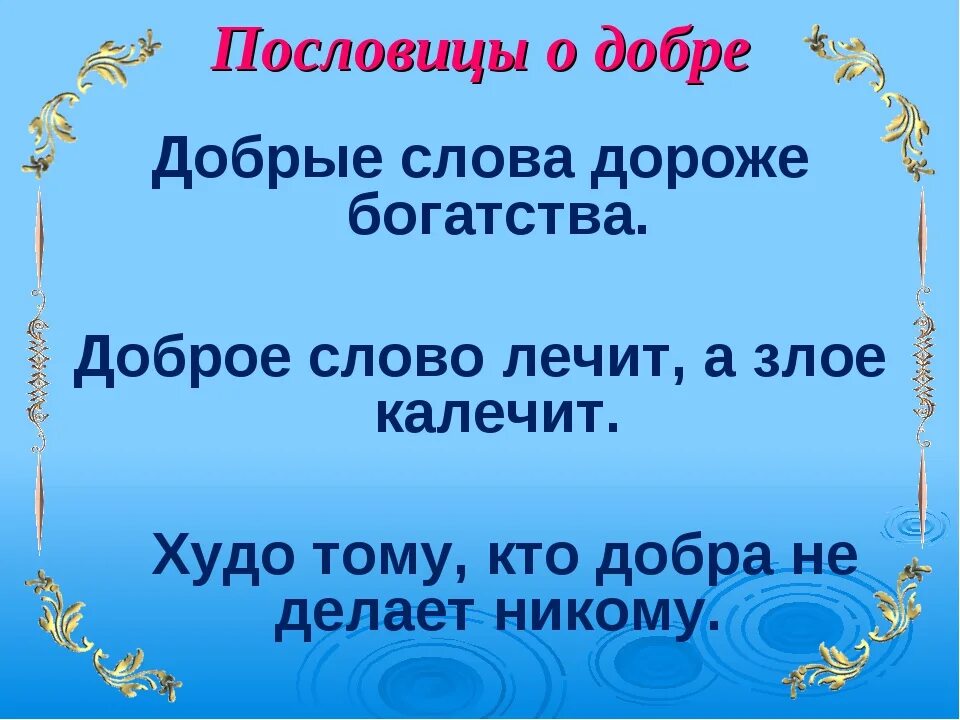 Пословицы о добре

Добрые слова дороже богатства.

Доброе слово лечит, а злое калечит.

Худо тому, кто добра не делает никому.